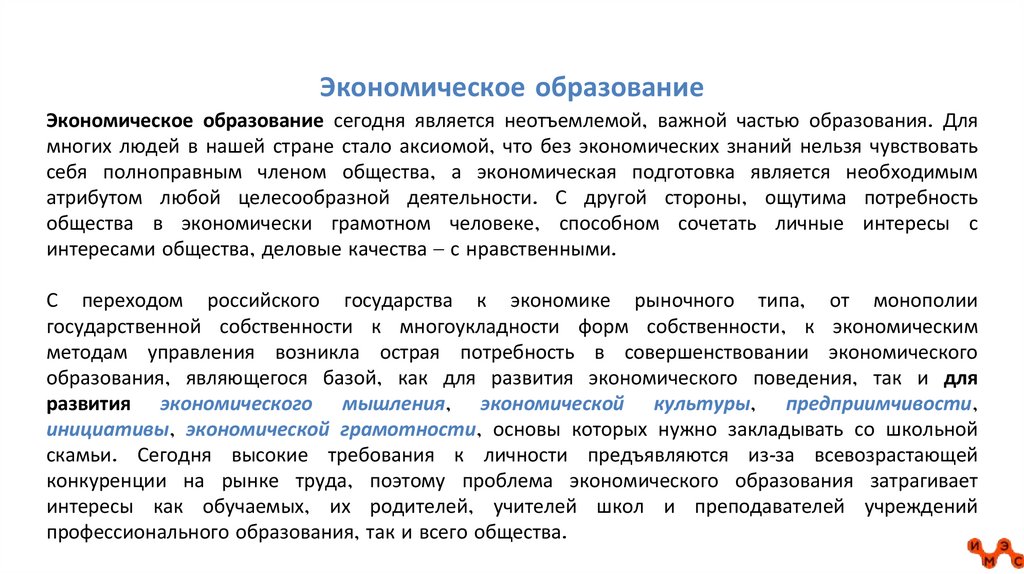 Экономическое образование

Экономическое образование сегодня является неотъемлемой, важной частью образования. Для многих людей в нашей стране стало аксиомой, что без экономических знаний нельзя чувствовать себя полноправным членом общества, а экономическая подготовка является необходимым атрибутом любой целесообразной деятельности. С другой стороны, ощутима потребность общества в экономически грамотном человеке, способном сочетать личные интересы с интересами общества, деловые качества – с нравственными.

С переходом российского государства к экономике рыночного типа, от монополии государственной собственности к многоукладности форм собственности, к экономическим методам управления возникла острая потребность в совершенствовании экономического образования, являющегося базой, как для развития экономического поведения, так и для развития экономического мышления, экономической культуры, предприимчивости, инициативы, экономической грамотности, основы которых нужно закладывать со школьной скамьи. Сегодня высокие требования к личности предъявляются из-за всевозрастающей конкуренции на рынке труда, поэтому проблема экономического образования затрагивает интересы как обучаемых, их родителей, учителей школ и преподавателей учреждений профессионального образования, так и всего общества.

И Э М С